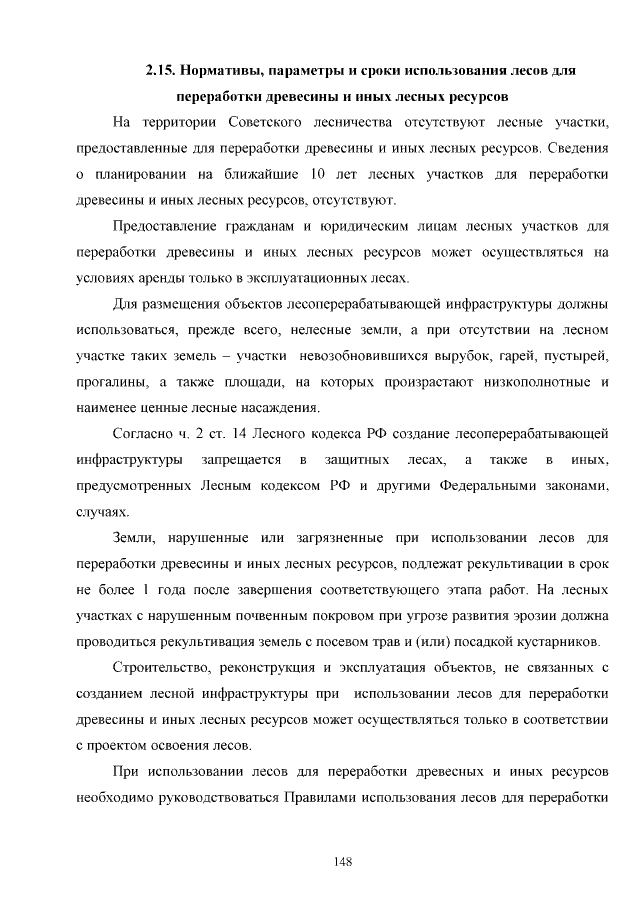 2.15. Нормативы, параметры и сроки использования лесов для переработки древесины и иных лесных ресурсов

На территории Советского лесничества отсутствуют лесные участки, предоставленные для переработки древесины и иных лесных ресурсов. Сведения о планировании на ближайшие 10 лет лесных участков для переработки древесины и иных лесных ресурсов, отсутствуют.

Предоставление гражданам и юридическим лицам лесных участков для переработки древесины и иных лесных ресурсов может осуществляться на условиях аренды только в эксплуатационных лесах.

Для размещения объектов лесоперерабатывающей инфраструктуры должны использоваться, прежде всего, нелесные земли, а при отсутствии на лесном участке таких земель – участки невозобновившихся вырубок, гарей, пустырей, прогалины, а также площади, на которых произрастают низкополнотные и наименее ценные лесные насаждения.

Согласно ч. 2 ст. 14 Лесного кодекса РФ создание лесоперерабатывающей инфраструктуры запрещается в защитных лесах, а также в иных, предусмотренных Лесным кодексом РФ и другими Федеральными законами, случаях.

Земли, нарушенные или загрязненные при использовании лесов для переработки древесины и иных лесных ресурсов, подлежат рекультивации в срок не более 1 года после завершения соответствующего этапа работ. На лесных участках с нарушенным почвенным покровом при угрозе развития эрозии должна проводиться рекультивация земель с посевом трав и (или) посадкой кустарников.

Строительство, реконструкция и эксплуатация объектов, не связанных с созданием лесной инфраструктуры при использовании лесов для переработки древесины и иных лесных ресурсов может осуществляться только в соответствии с проектом освоения лесов.

При использовании лесов для переработки древесных и иных ресурсов необходимо руководствоваться Правилами использования лесов для переработки

148